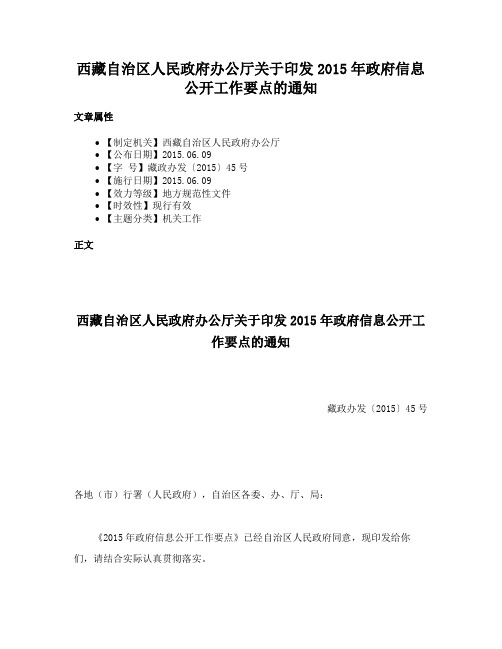 西藏自治区人民政府办公厅关于印发 2015 年政府信息公开工作要点的通知

文章属性

• 【制定机关】西藏自治区人民政府办公厅
• 【公布日期】2015.06.09
• 【字 号】藏政办发〔2015〕45 号
• 【施行日期】2015.06.09
• 【效力等级】地方规范性文件
• 【时效性】现行有效
• 【主题分类】机关工作

正文

西藏自治区人民政府办公厅关于印发 2015 年政府信息公开工作要点的通知

藏政办发〔2015〕45 号

各地（市）行署（人民政府），自治区各委、办、厅、局：

《2015 年政府信息公开工作要点》已经自治区人民政府同意，现印发给你们，请结合实际认真贯彻落实。